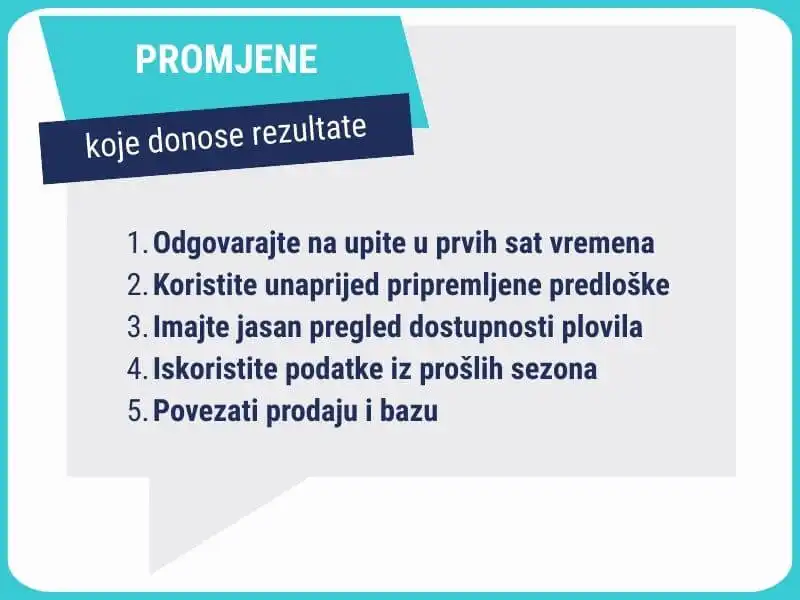 PROMJENE

koje donose rezultate

1. Odgovarajte na upite u prvih sat vremena
2. Koristite unaprijed pripremljene predloške
3. Imajte jasan pregled dostupnosti plovila
4. Iskoristite podatke iz prošlih sezona
5. Povezati prodaju i bazu